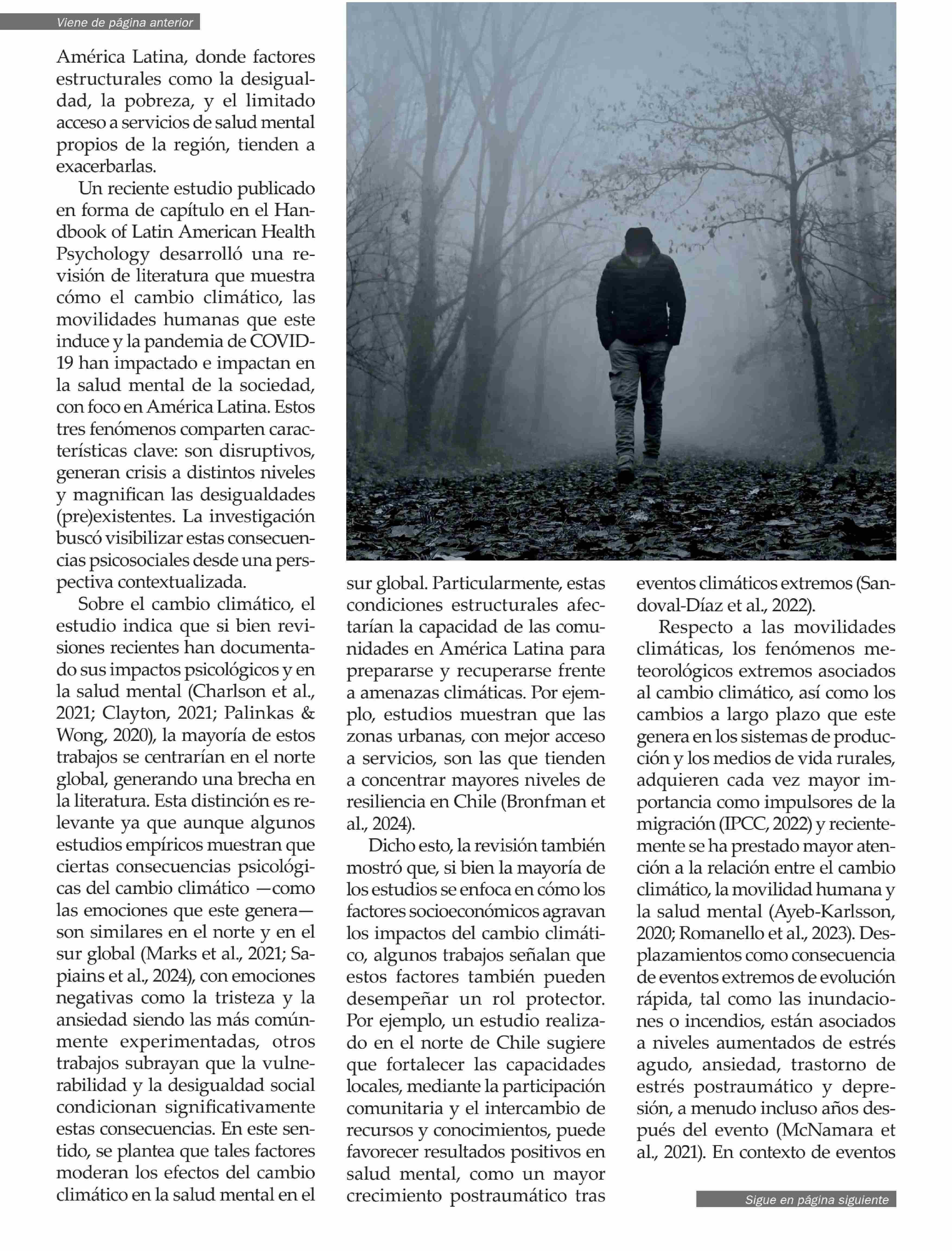 Viene de página anterior

América Latina, donde factores estructurales como la desigualdad, la pobreza, y el limitado acceso a servicios de salud mental propios de la región, tienden a exacerbarlas.

Un reciente estudio publicado en forma de capítulo en el Handbook of Latin American Health Psychology desarrolló una revisión de literatura que muestra cómo el cambio climático, las movilidades humanas que este induce y la pandemia de COVID-19 han impactado e impactan en la salud mental de la sociedad, con foco en América Latina. Estos tres fenómenos comparten características clave: son disruptivos, generan crisis a distintos niveles y magnifican las desigualdades (pre)existentes. La investigación buscó visibilizar estas consecuencias psicosociales desde una perspectiva contextualizada.

Sobre el cambio climático, el estudio indica que si bien revisiones recientes han documentado sus impactos psicológicos y en la salud mental (Charlson et al., 2021; Clayton, 2021; Palinkas & Wong, 2020), la mayoría de estos trabajos se centrarían en el norte global, generando una brecha en la literatura. Esta distinción es relevante ya que aunque algunos estudios empíricos muestran que ciertas consecuencias psicológicas del cambio climático —como las emociones que este genera— son similares en el norte y en el sur global (Marks et al., 2021; Sapiains et al., 2024), con emociones negativas como la tristeza y la ansiedad siendo las más comúnmente experimentadas, otros trabajos subrayan que la vulnerabilidad y la desigualdad social condicionan significativamente estas consecuencias. En este sentido, se plantea que tales factores moderan los efectos del cambio climático en la salud mental en el sur global. Particularmente, estas condiciones estructurales afectarían la capacidad de las comunidades en América Latina para prepararse y recuperarse frente a amenazas climáticas. Por ejemplo, estudios muestran que las zonas urbanas, con mejor acceso a servicios, son las que tienden a concentrar mayores niveles de resiliencia en Chile (Bronfman et al., 2024).

Dicho esto, la revisión también mostró que, si bien la mayoría de los estudios se enfoca en cómo los factores socioeconómicos agravan los impactos del cambio climático, algunos trabajos señalan que estos factores también pueden desempeñar un rol protector. Por ejemplo, un estudio realizado en el norte de Chile sugiere que fortalecer las capacidades locales, mediante la participación comunitaria y el intercambio de recursos y conocimientos, puede favorecer resultados positivos en salud mental, como un mayor crecimiento postraumático tras eventos climáticos extremos (Sandoval-Díaz et al., 2022).

Respecto a las movilidades climáticas, los fenómenos meteorológicos extremos asociados al cambio climático, así como los cambios a largo plazo que este genera en los sistemas de producción y los medios de vida rurales, adquieren cada vez mayor importancia como impulsores de la migración (IPCC, 2022) y recientemente se ha prestado mayor atención a la relación entre el cambio climático, la movilidad humana y la salud mental (Ayeb-Karlsson, 2020; Romanello et al., 2023). Desplazamientos como consecuencia de eventos extremos de evolución rápida, tal como las inundaciones o incendios, están asociados a niveles aumentados de estrés agudo, ansiedad, trastorno de estrés postraumático y depresión, a menudo incluso años después del evento (McNamara et al., 2021). En contexto de eventos

Sigue en página siguiente